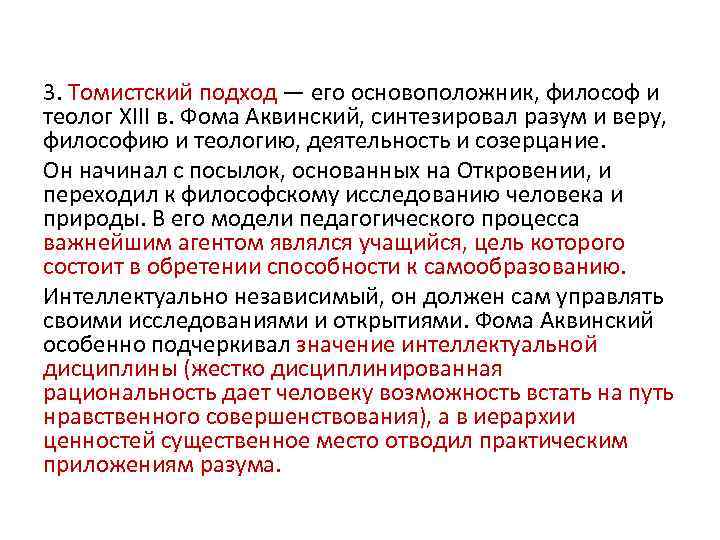 3. Томистский подход — его основоположник, философ и теолог XIII в. Фома Аквинский, синтезировал разум и веру, философию и теологию, деятельность и созерцание.

Он начинал с посылок, основанных на Откровении, и переходил к философскому исследованию человека и природы. В его модели педагогического процесса важнейшим агентом являлся учащийся, цель которого состоит в обретении способности к самообразованию.

Интеллектуально независимый, он должен сам управлять своими исследованиями и открытиями. Фома Аквинский особенно подчеркивал значение интеллектуальной дисциплины (жестко дисциплинированная рациональность дает человеку возможность встать на путь нравственного совершенствования), а в иерархии ценностей существенное место отводил практическим приложениям разума.